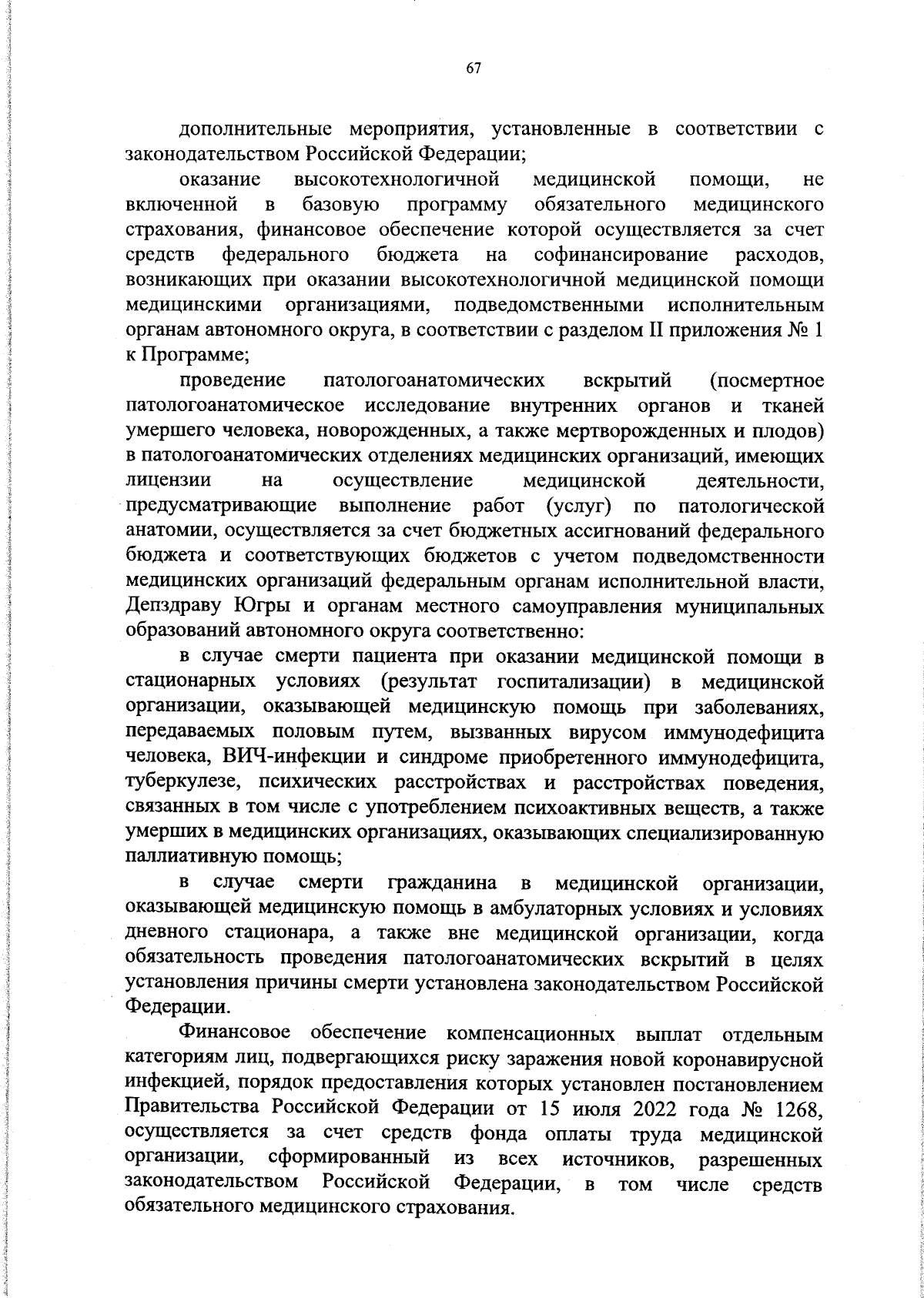 67

дополнительные мероприятия, установленные в соответствии с законодательством Российской Федерации;

оказание высокотехнологичной медицинской помощи, не включенной в базовую программу обязательного медицинского страхования, финансовое обеспечение которой осуществляется за счет средств федерального бюджета на софинансирование расходов, возникающих при оказании высокотехнологичной медицинской помощи медицинскими организациями, подведомственными исполнительным органам автономного округа, в соответствии с разделом II приложения № 1 к Программе;

проведение патологоанатомических вскрытий (посмертное патологоанатомическое исследование внутренних органов и тканей умершего человека, новорожденных, а также мертворожденных и плодов) в патологоанатомических отделениях медицинских организаций, имеющих лицензии на осуществление медицинской деятельности, предусматривающие выполнение работ (услуг) по патологической анатомии, осуществляется за счет бюджетных ассигнований федерального бюджета и соответствующих бюджетов с учетом подведомственности медицинских организаций федеральным органам исполнительной власти, Депздраву Югры и органам местного самоуправления муниципальных образований автономного округа соответственно:

в случае смерти пациента при оказании медицинской помощи в стационарных условиях (результат госпитализации) в медицинской организации, оказывающей медицинскую помощь при заболеваниях, передаваемых половым путем, вызванных вирусом иммунодефицита человека, ВИЧ-инфекции и синдроме приобретенного иммунодефицита, туберкулезе, психических расстройствах и расстройствах поведения, связанных в том числе с употреблением психоактивных веществ, а также умерших в медицинских организациях, оказывающих специализированную паллиативную помощь;

в случае смерти гражданина в медицинской организации, оказывающей медицинскую помощь в амбулаторных условиях и условиях дневного стационара, а также вне медицинской организации, когда обязательность проведения патологоанатомических вскрытий в целях установления причины смерти установлена законодательством Российской Федерации.

Финансовое обеспечение компенсационных выплат отдельным категориям лиц, подвергающихся риску заражения новой коронавирусной инфекцией, порядок предоставления которых установлен постановлением Правительства Российской Федерации от 15 июля 2022 года № 1268, осуществляется за счет средств фонда оплаты труда медицинской организации, сформированный из всех источников, разрешенных законодательством Российской Федерации, в том числе средств обязательного медицинского страхования.